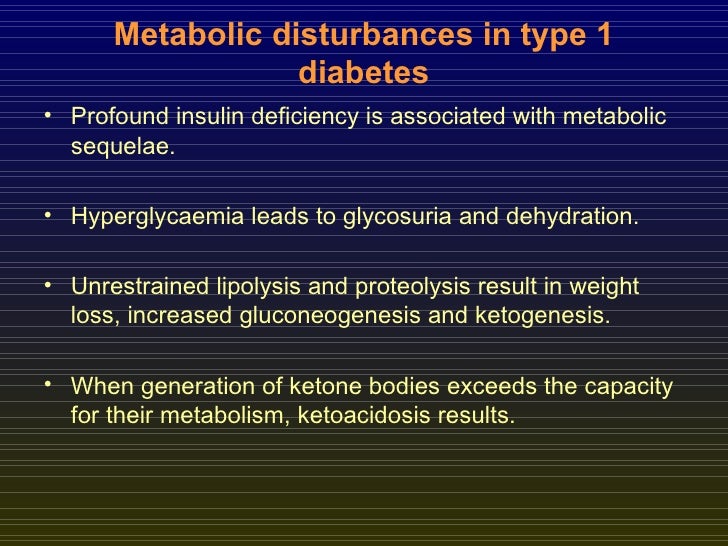 Metabolic disturbances in type 1 diabetes

• Profound insulin deficiency is associated with metabolic sequelae.

• Hyperglycaemia leads to glycosuria and dehydration.

• Unrestrained lipolysis and proteolysis result in weight loss, increased gluconeogenesis and ketogenesis.

• When generation of ketone bodies exceeds the capacity for their metabolism, ketoacidosis results.